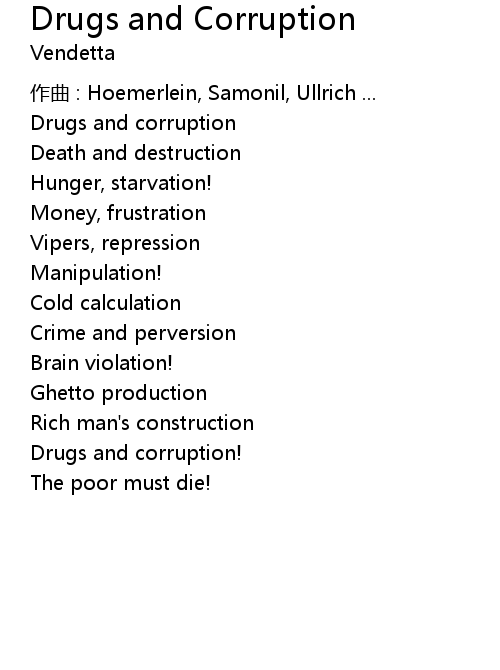 Drugs and Corruption
Vendetta

作曲 : Hoemerlein, Samonil, Ullrich ...
Drugs and corruption
Death and destruction
Hunger, starvation!
Money, frustration
Vipers, repression
Manipulation!
Cold calculation
Crime and perversion
Brain violation!
Ghetto production
Rich man's construction
Drugs and corruption!
The poor must die!